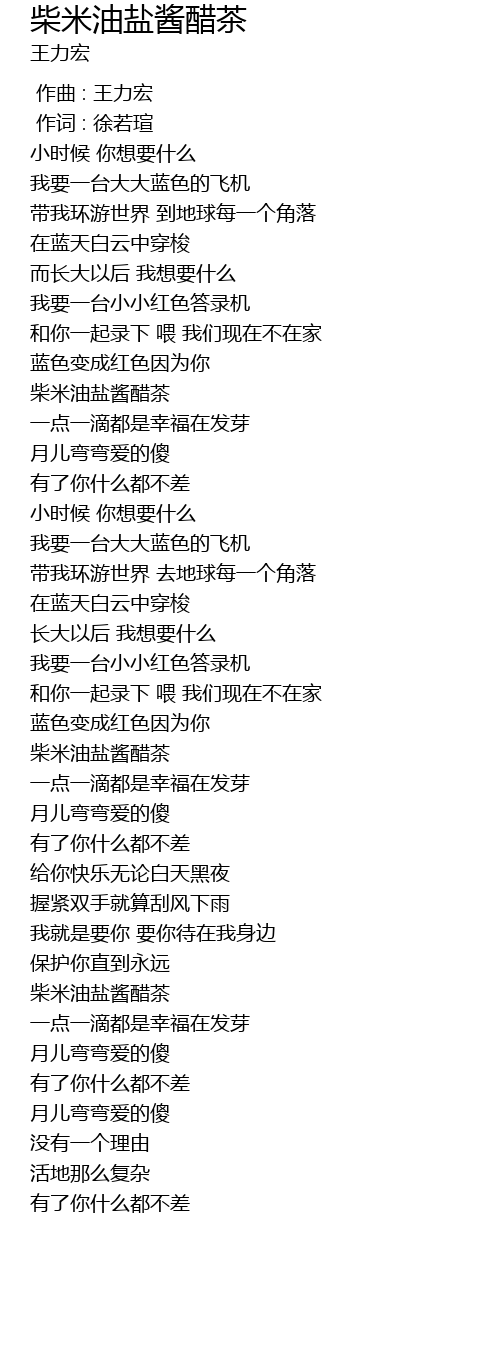 柴米油盐酱醋茶
王力宏

作曲 : 王力宏
作词 : 徐若瑄
小时候 你想要什么
我要一台大大蓝色的飞机
带我环游世界 到地球每一个角落
在蓝天白云中穿梭
而长大以后 我想要什么
我要一台小小红色答录机
和你一起录下 喂 我们现在不在家
蓝色变成红色因为你
柴米油盐酱醋茶
一点一滴都是幸福在发芽
月儿弯弯爱的傻
有了你什么都不差
小时候 你想要什么
我要一台大大蓝色的飞机
带我环游世界 去地球每一个角落
在蓝天白云中穿梭
长大以后 我想要什么
我要一台小小红色答录机
和你一起录下 喂 我们现在不在家
蓝色变成红色因为你
柴米油盐酱醋茶
一点一滴都是幸福在发芽
月儿弯弯爱的傻
有了你什么都不差
给你快乐无论白天黑夜
握紧双手就算刮风下雨
我就是要你 要你待在我身边
保护你直到永远
柴米油盐酱醋茶
一点一滴都是幸福在发芽
月儿弯弯爱的傻
有了你什么都不差
月儿弯弯爱的傻
没有一个理由
活地那么复杂
有了你什么都不差